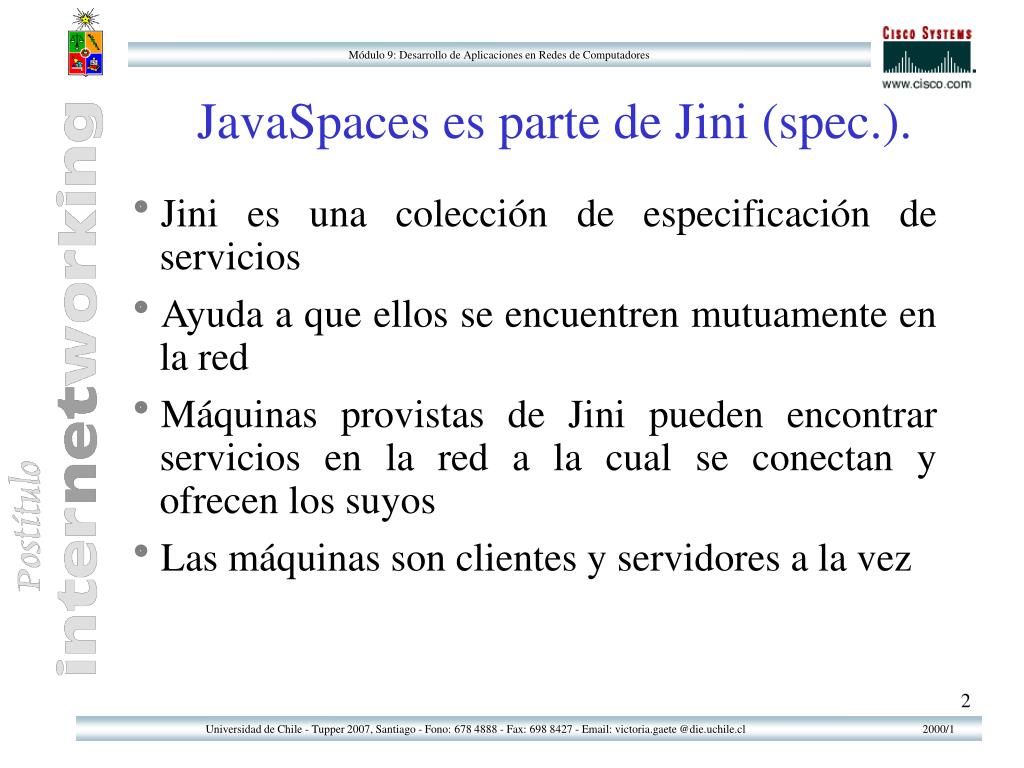 Módulo 9: Desarrollo de Aplicaciones en Redes de Computadores

CISCO SYSTEMS
www.cisco.com

Postítulo
internetworking

JavaSpaces es parte de Jini (spec.).

• Jini es una colección de especificación de servicios
• Ayuda a que ellos se encuentren mutuamente en la red
• Máquinas provistas de Jini pueden encontrar servicios en la red a la cual se conectan y ofrecen los suyos
• Las máquinas son clientes y servidores a la vez

2

Universidad de Chile - Tupper 2007, Santiago - Fono: 678 4888 - Fax: 698 8427 - Email: victoria.gaete @die.uchile.cl

2000/1